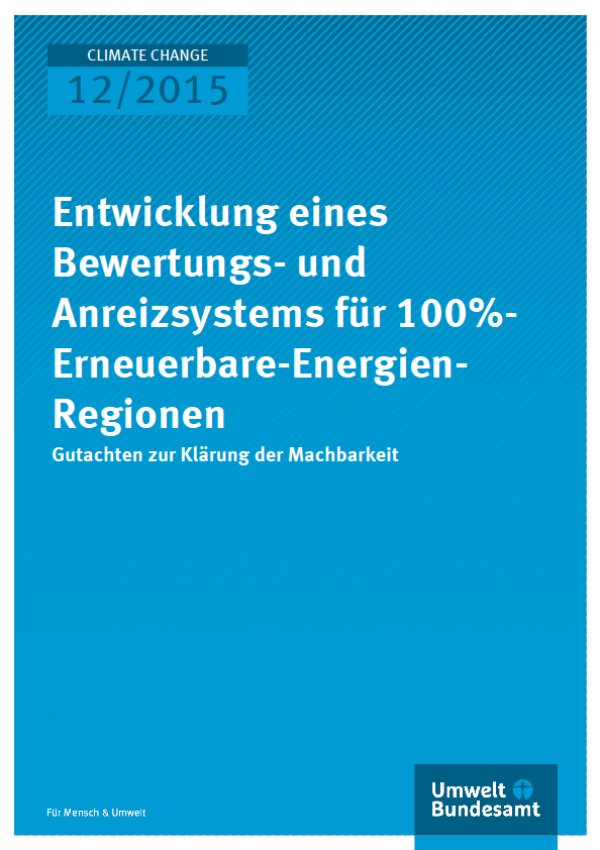 CLIMATE CHANGE
12/2015

Entwicklung eines Bewertungs- und Anreizsystems für 100%-Erneuerbare-Energien-Regionen

Gutachten zur Klärung der Machbarkeit

Für Mensch & Umwelt

Umwelt Bundesamt